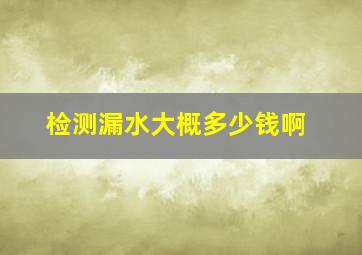 检测漏水大概多少钱啊